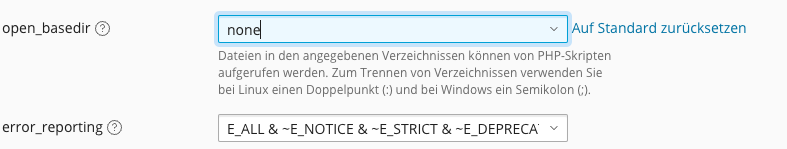 open_basedir ?

none

Auf Standard zurücksetzen

Dateien in den angegebenen Verzeichnissen können von PHP-Skripten aufgerufen werden. Zum Trennen von Verzeichnissen verwenden Sie bei Linux einen Doppelpunkt (:) und bei Windows ein Semikolon (;).

error_reporting ?

E_ALL & ~E_NOTICE & ~E_STRICT & ~E_DEPRECA